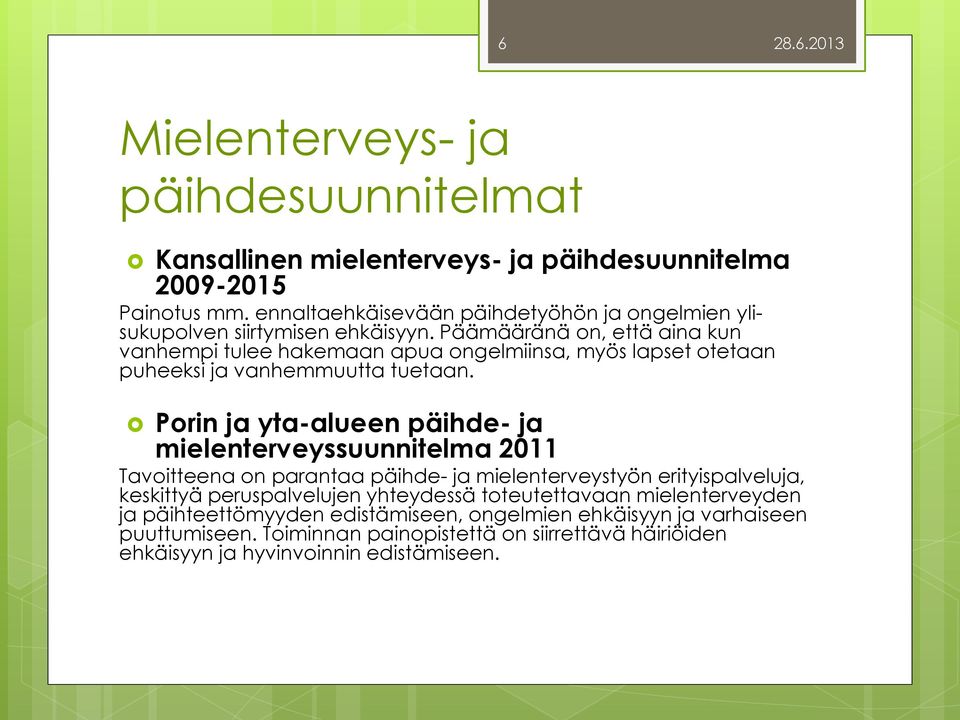 6 28.6.2013

Mielenterveys- ja päihdesuunnitelmat

Kansallinen mielenterveys- ja päihdesuunnitelma 2009-2015

Painotus mm. ennaltaehkäisevään päihdetyöhön ja ongelmien ylisukupolven siirtymisen ehkäisyyn. Päämääränä on, että aina kun vanhempi tulee hakemaan apua ongelmiinsa, myös lapset otetaan puheeksi ja vanhemmuutta tuetaan.

Porin ja yta-alueen päihde- ja mielenterveyssuunnitelma 2011

Tavoitteena on parantaa päihde- ja mielenterveystyön erityispalveluja, keskittyä peruspalvelujen yhteydessä toteutettavaan mielenterveyden ja päihteettömyyden edistämiseen, ongelmien ehkäisyyn ja varhaiseen puuttumiseen. Toiminnan painopistettä on siirrettävä häiriöiden ehkäisyyn ja hyvinvoinnin edistämiseen.